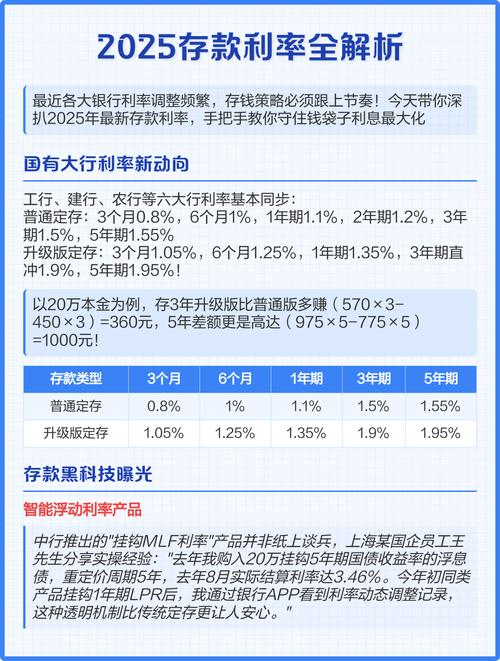 2025存款利率全解析

最近各大银行利率调整频繁，存钱策略必须跟上节奏！今天带你深扒2025年最新存款利率，手把手教你守住钱袋子利息最大化

国有大行利率新动向

工行、建行、农行等六大行利率基本同步：
普通定存：3个月0.8%，6个月1%，1年期1.1%，2年期1.2%，3年期1.5%，5年期1.55%
升级版定存：3个月1.05%，6个月1.25%，1年期1.35%，3年期直冲1.9%，5年期1.95%！

以20万本金为例，存3年升级版比普通版多赚（570×3-450×3）=360元，5年差额更是高达（975×5-775×5）=1000元！

| 存款类型 | 3个月 | 6个月 | 1年期 | 3年期 | 5年期 |
|---|---|---|---|---|---|
| 普通定存 | 0.8% | 1% | 1.1% | 1.5% | 1.55% |
| 升级版定存 | 1.05% | 1.25% | 1.35% | 1.9% | 1.95% |

存款黑科技曝光

智能浮动利率产品

中行推出的"挂钩MLF利率"产品并非纸上谈兵，上海某国企员工王先生分享实操经验："去年我购入20万挂钩5年期国债收益率的浮息债，重定价周期5年，去年8月实际结算利率达3.46%。今年初同类产品挂钩1年期LPR后，我通过银行APP看到利率动态调整记录，这种透明机制比传统定存更让人安心。"